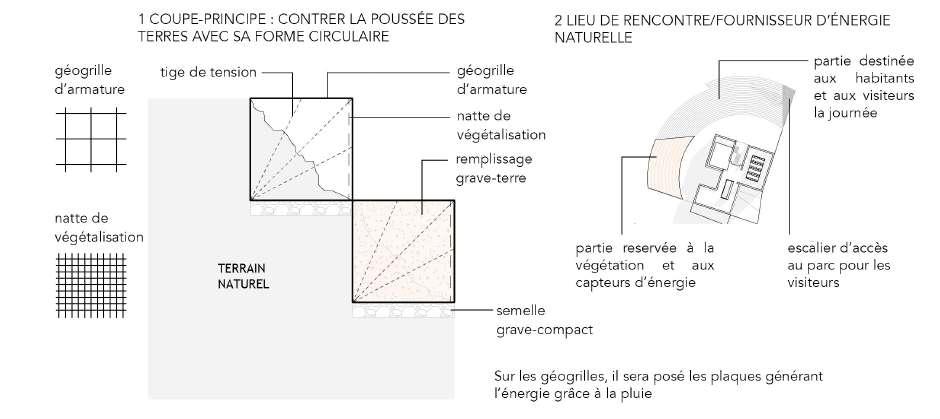 1 COUPE-PRINCIPE : CONTRER LA POUSSÉE DES TERRES AVEC SA FORME CIRCULAIRE

géogrille d'armature

natte de végétalisation

tige de tension

géogrille d'armature

natte de végétalisation

remplissage grave-terre

TERRAIN NATUREL

semelle grave-compact

2 LIEU DE RENCONTRE/FOURNISSEUR D'ÉNERGIE NATURELLE

partie destinée aux habitants et aux visiteurs la journée

partie reservée à la végétation et aux capteurs d'énergie

escalier d'accès au parc pour les visiteurs

Sur les géogrilles, il sera posé les plaques générant l'énergie grâce à la pluie